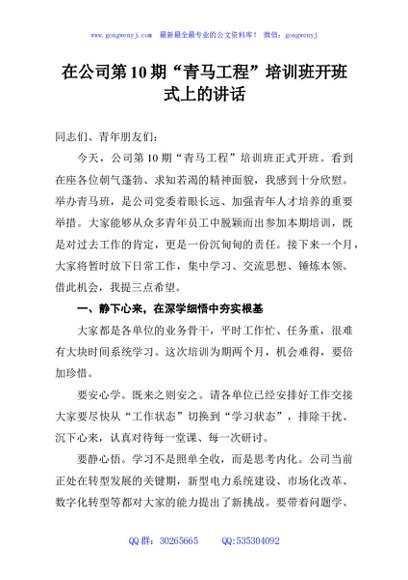 www.gongwenyj.com　最新最全最专业的公文资料库！　微信：gongwenyj

在公司第10期“青马工程”培训班开班式上的讲话

同志们、青年朋友们：

今天，公司第10期“青马工程”培训班正式开班。看到在座各位朝气蓬勃、求知若渴的精神面貌，我感到十分欣慰。举办青马班，是公司党委着眼长远、加强青年人才培养的重要举措。大家能够从众多青年员工中脱颖而出参加本期培训，既是对过去工作的肯定，更是一份沉甸甸的责任。接下来一个月，大家将暂时放下日常工作，集中学习、交流思想、锤炼本领。借此机会，我提三点希望。

一、静下心来，在深学细悟中夯实根基

大家都是各单位的业务骨干，平时工作忙、任务重，很难有大块时间系统学习。这次培训为期两个月，机会难得，要倍加珍惜。

要安心学。既来之则安之。请各单位已经安排好工作交接大家要尽快从“工作状态”切换到“学习状态”，排除干扰、沉下心来，认真对待每一堂课、每一次研讨。

要静心悟。学习不是照单全收，而是思考内化。公司当前正处在转型发展的关键期，新型电力系统建设、市场化改革、数字化转型等都对大家的能力提出了新挑战。要带着问题学、

QQ群：30265665　　QQ:535304092